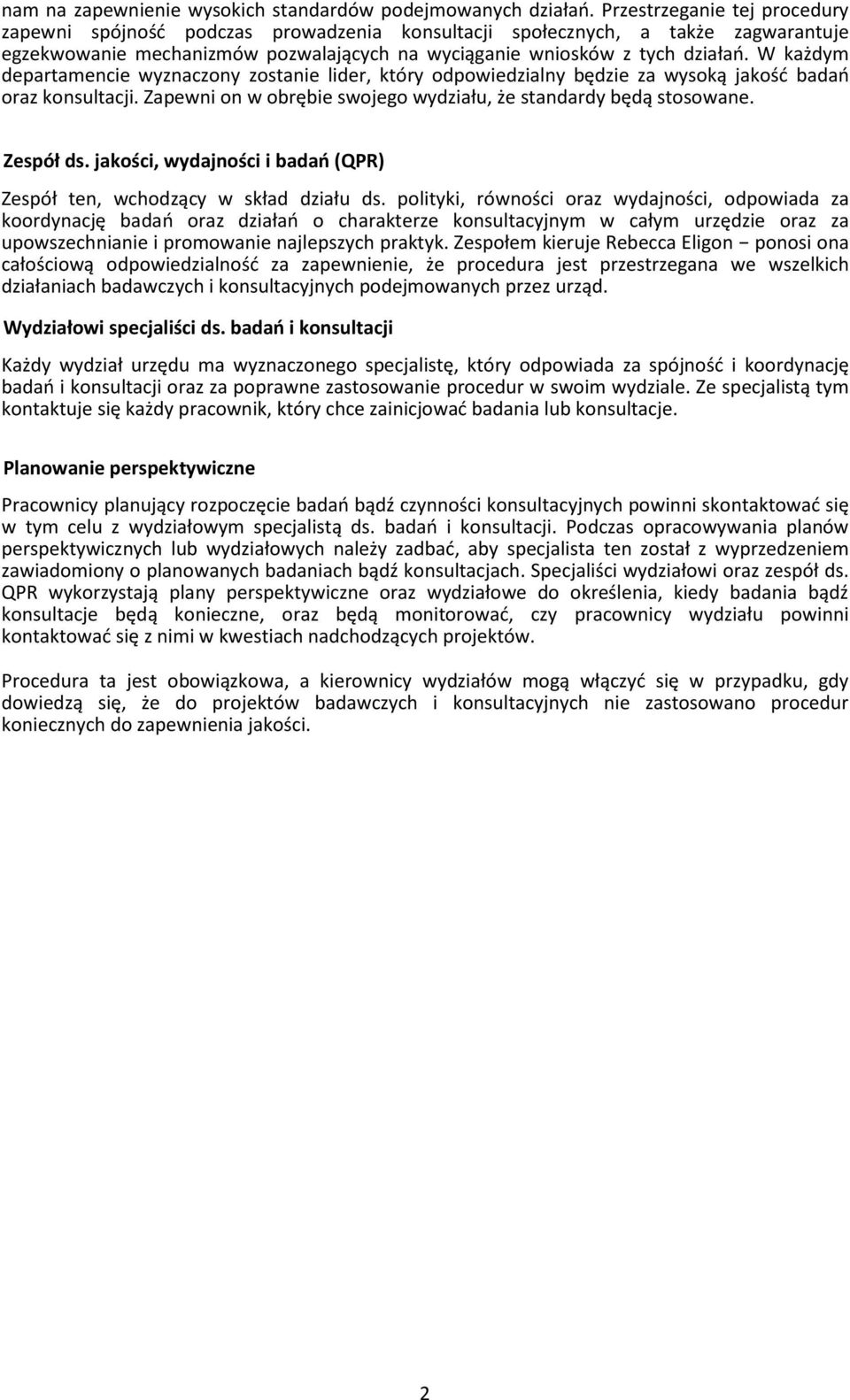 nam na zapewnienie wysokich standardów podejmowanych działań. Przestrzeganie tej procedury zapewni spójność podczas prowadzenia konsultacji społecznych, a także zagwarantuje egzekwowanie mechanizmów pozwalających na wyciąganie wniosków z tych działań. W każdym departamencie wyznaczony zostanie lider, który odpowiedzialny będzie za wysoką jakość badań oraz konsultacji. Zapewni on w obrębie swojego wydziału, że standardy będą stosowane.

Zespół ds. jakości, wydajności i badań (QPR)

Zespół ten, wchodzący w skład działu ds. polityki, równości oraz wydajności, odpowiada za koordynację badań oraz działań o charakterze konsultacyjnym w całym urzędzie oraz za upowszechnianie i promowanie najlepszych praktyk. Zespołem kieruje Rebecca Eligon − ponosi ona całościową odpowiedzialność za zapewnienie, że procedura jest przestrzegana we wszelkich działaniach badawczych i konsultacyjnych podejmowanych przez urząd.

Wydziałowi specjaliści ds. badań i konsultacji

Każdy wydział urzędu ma wyznaczonego specjalistę, który odpowiada za spójność i koordynację badań i konsultacji oraz za poprawne zastosowanie procedur w swoim wydziale. Ze specjalistą tym kontaktuje się każdy pracownik, który chce zainicjować badania lub konsultacje.

Planowanie perspektywiczne

Pracownicy planujący rozpoczęcie badań bądź czynności konsultacyjnych powinni skontaktować się w tym celu z wydziałowym specjalistą ds. badań i konsultacji. Podczas opracowywania planów perspektywicznych lub wydziałowych należy zadbać, aby specjalista ten został z wyprzedzeniem zawiadomiony o planowanych badaniach bądź konsultacjach. Specjaliści wydziałowi oraz zespół ds. QPR wykorzystają plany perspektywiczne oraz wydziałowe do określenia, kiedy badania bądź konsultacje będą konieczne, oraz będą monitorować, czy pracownicy wydziału powinni kontaktować się z nimi w kwestiach nadchodzących projektów.

Procedura ta jest obowiązkowa, a kierownicy wydziałów mogą włączyć się w przypadku, gdy dowiedzą się, że do projektów badawczych i konsultacyjnych nie zastosowano procedur koniecznych do zapewnienia jakości.

2